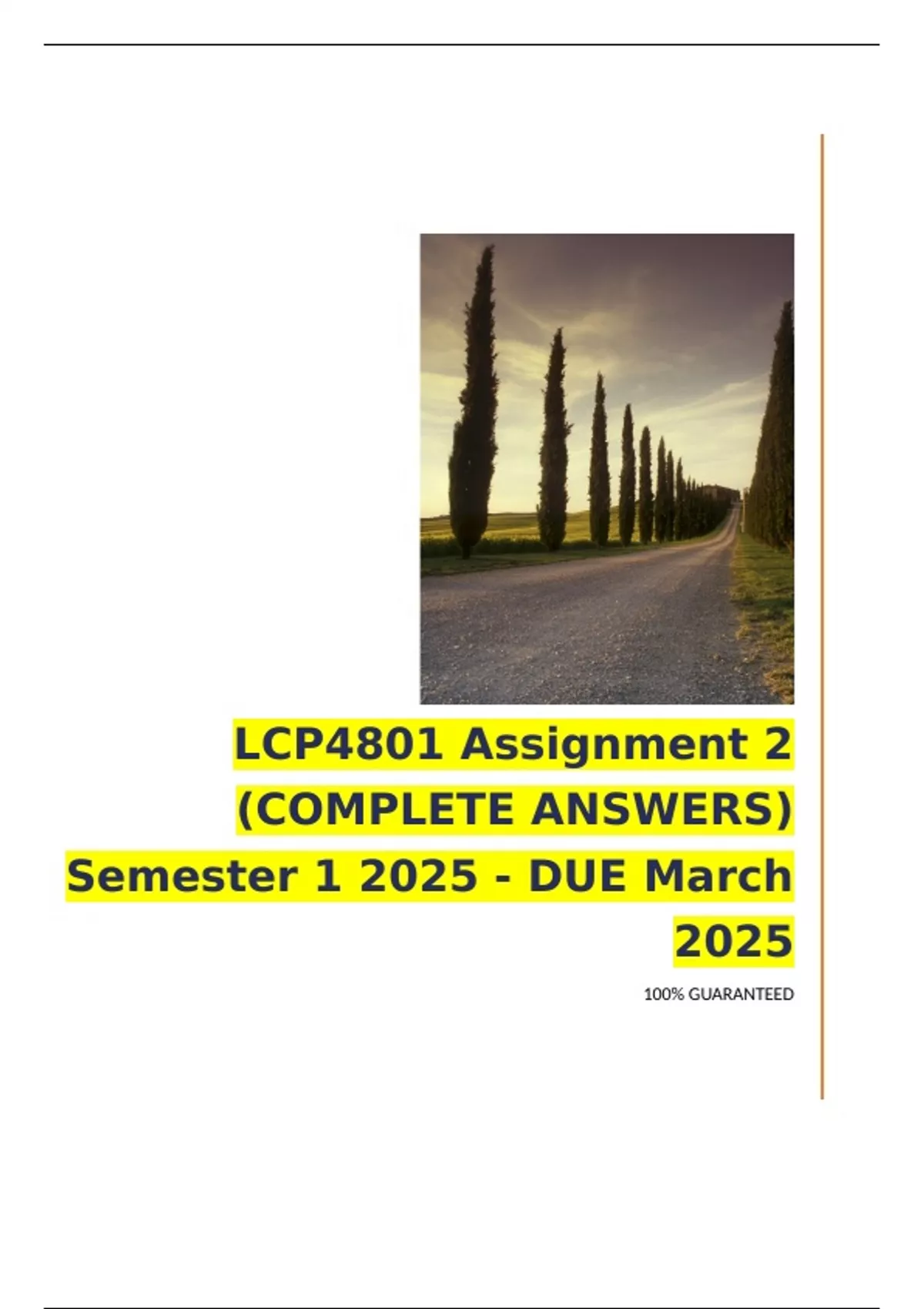 LCP4801 Assignment 2 (COMPLETE ANSWERS) Semester 1 2025 - DUE March 2025

100% GUARANTEED